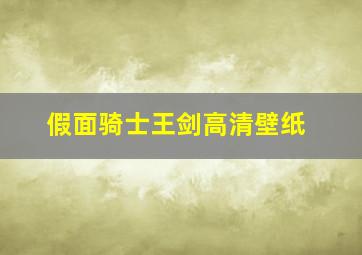 假面骑士王剑高清壁纸